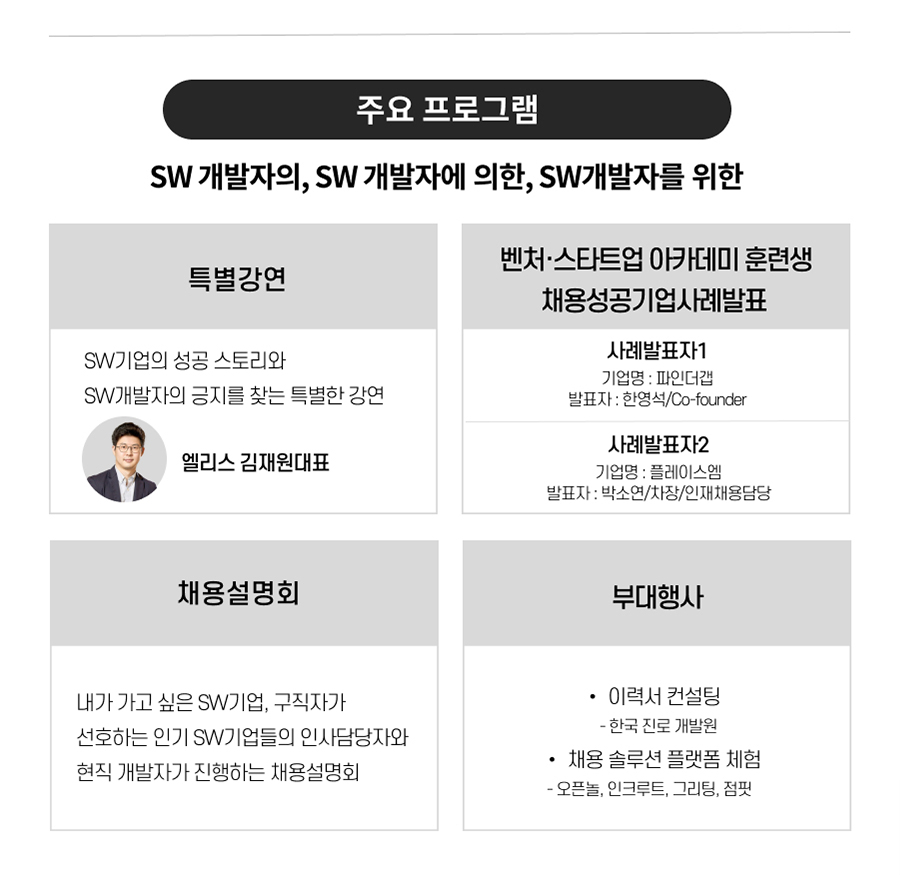 주요 프로그램

SW 개발자의, SW 개발자에 의한, SW개발자를 위한

특별강연

SW기업의 성공 스토리와
SW개발자의 긍지를 찾는 특별한 강연

엘리스 김재원대표

벤처·스타트업 아카데미 훈련생
채용성공기업사례발표

사례발표자1
기업명 : 파인더갭
발표자 : 한영석/Co-founder

사례발표자2
기업명 : 플레이스엠
발표자 : 박소연/차장/인재채용담당

채용설명회

내가 가고 싶은 SW기업, 구직자가
선호하는 인기 SW기업들의 인사담당자와
현직 개발자가 진행하는 채용설명회

부대행사

• 이력서 컨설팅
- 한국 진로 개발원
• 채용 솔루션 플랫폼 체험
- 오픈놀, 인크루트, 그리팅, 점핏